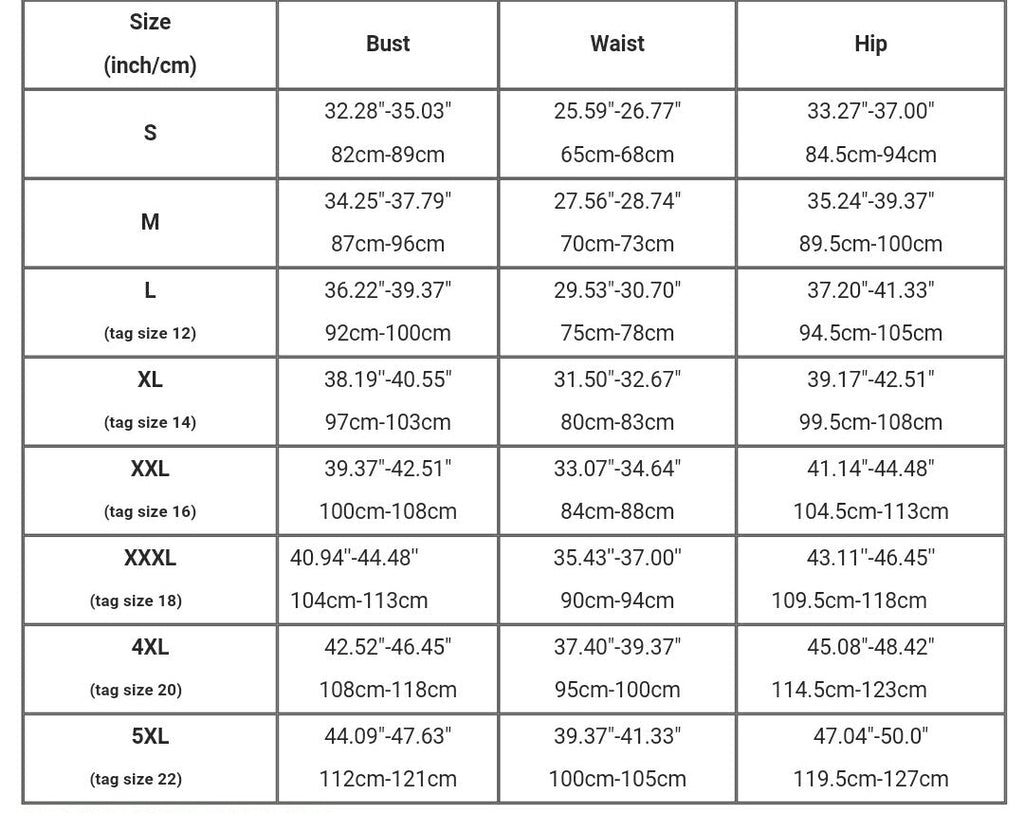 | Size (inch/cm) | Bust | Waist | Hip |
|---|---|---|---|
| S | 32.28"-35.03" 82cm-89cm | 25.59"-26.77" 65cm-68cm | 33.27"-37.00" 84.5cm-94cm |
| M | 34.25"-37.79" 87cm-96cm | 27.56"-28.74" 70cm-73cm | 35.24"-39.37" 89.5cm-100cm |
| L (tag size 12) | 36.22"-39.37" 92cm-100cm | 29.53"-30.70" 75cm-78cm | 37.20"-41.33" 94.5cm-105cm |
| XL (tag size 14) | 38.19"-40.55" 97cm-103cm | 31.50"-32.67" 80cm-83cm | 39.17"-42.51" 99.5cm-108cm |
| XXL (tag size 16) | 39.37"-42.51" 100cm-108cm | 33.07"-34.64" 84cm-88cm | 41.14"-44.48" 104.5cm-113cm |
| XXXL (tag size 18) | 40.94"-44.48" 104cm-113cm | 35.43"-37.00" 90cm-94cm | 43.11"-46.45" 109.5cm-118cm |
| 4XL (tag size 20) | 42.52"-46.45" 108cm-118cm | 37.40"-39.37" 95cm-100cm | 45.08"-48.42" 114.5cm-123cm |
| 5XL (tag size 22) | 44.09"-47.63" 112cm-121cm | 39.37"-41.33" 100cm-105cm | 47.04"-50.0" 119.5cm-127cm |